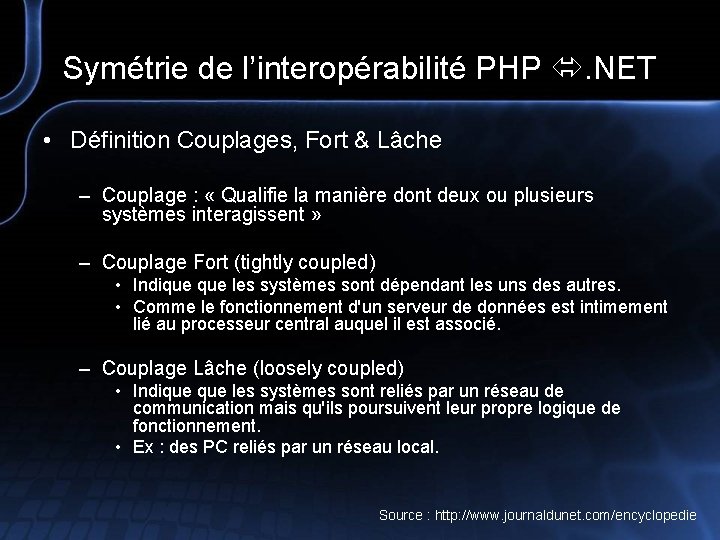 Symétrie de l'interopérabilité PHP ⇔.NET

• Définition Couplages, Fort & Lâche

– Couplage : « Qualifie la manière dont deux ou plusieurs systèmes interagissent »

– Couplage Fort (tightly coupled)
  • Indique que les systèmes sont dépendant les uns des autres.
  • Comme le fonctionnement d'un serveur de données est intimement lié au processeur central auquel il est associé.

– Couplage Lâche (loosely coupled)
  • Indique que les systèmes sont reliés par un réseau de communication mais qu'ils poursuivent leur propre logique de fonctionnement.
  • Ex : des PC reliés par un réseau local.

Source : http://www.journaldunet.com/encyclopedie